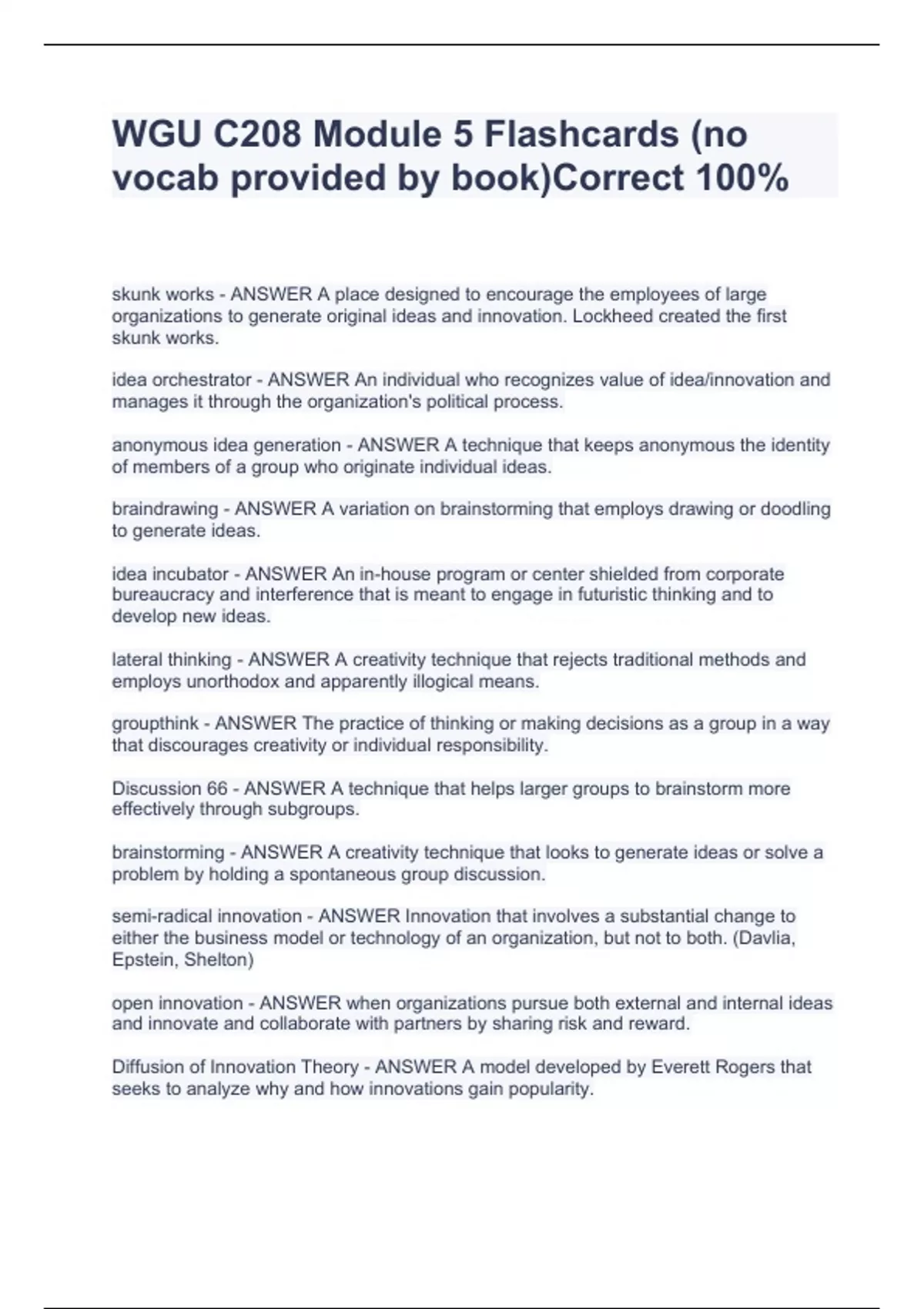 WGU C208 Module 5 Flashcards (no vocab provided by book)Correct 100%

skunk works - ANSWER A place designed to encourage the employees of large organizations to generate original ideas and innovation. Lockheed created the first skunk works.

idea orchestrator - ANSWER An individual who recognizes value of idea/innovation and manages it through the organization's political process.

anonymous idea generation - ANSWER A technique that keeps anonymous the identity of members of a group who originate individual ideas.

braindrawing - ANSWER A variation on brainstorming that employs drawing or doodling to generate ideas.

idea incubator - ANSWER An in-house program or center shielded from corporate bureaucracy and interference that is meant to engage in futuristic thinking and to develop new ideas.

lateral thinking - ANSWER A creativity technique that rejects traditional methods and employs unorthodox and apparently illogical means.

groupthink - ANSWER The practice of thinking or making decisions as a group in a way that discourages creativity or individual responsibility.

Discussion 66 - ANSWER A technique that helps larger groups to brainstorm more effectively through subgroups.

brainstorming - ANSWER A creativity technique that looks to generate ideas or solve a problem by holding a spontaneous group discussion.

semi-radical innovation - ANSWER Innovation that involves a substantial change to either the business model or technology of an organization, but not to both. (Davlia, Epstein, Shelton)

open innovation - ANSWER when organizations pursue both external and internal ideas and innovate and collaborate with partners by sharing risk and reward.

Diffusion of Innovation Theory - ANSWER A model developed by Everett Rogers that seeks to analyze why and how innovations gain popularity.